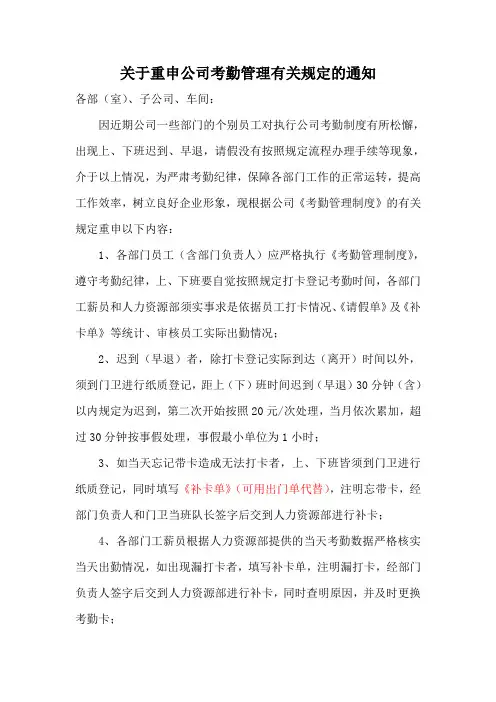 关于重申公司考勤管理有关规定的通知

各部（室）、子公司、车间：

因近期公司一些部门的个别员工对执行公司考勤制度有所松懈，出现上、下班迟到、早退，请假没有按照规定流程办理手续等现象，介于以上情况，为严肃考勤纪律，保障各部门工作的正常运转，提高工作效率，树立良好企业形象，现根据公司《考勤管理制度》的有关规定重申以下内容：

1、各部门员工（含部门负责人）应严格执行《考勤管理制度》，遵守考勤纪律，上、下班要自觉按照规定打卡登记考勤时间，各部门工薪员和人力资源部须实事求是依据员工打卡情况、《请假单》及《补卡单》等统计、审核员工实际出勤情况；

2、迟到（早退）者，除打卡登记实际到达（离开）时间以外，须到门卫进行纸质登记，距上（下）班时间迟到（早退）30 分钟（含）以内规定为迟到，第二次开始按照 20 元/次处理，当月依次累加，超过 30 分钟按事假处理，事假最小单位为 1 小时；

3、如当天忘记带卡造成无法打卡者，上、下班皆须到门卫进行纸质登记，同时填写《补卡单》（可用出门单代替），注明忘带卡，经部门负责人和门卫当班队长签字后交到人力资源部进行补卡；

4、各部门工薪员根据人力资源部提供的当天考勤数据严格核实当天出勤情况，如出现漏打卡者，填写补卡单，注明漏打卡，经部门负责人签字后交到人力资源部进行补卡，同时查明原因，并及时更换考勤卡；